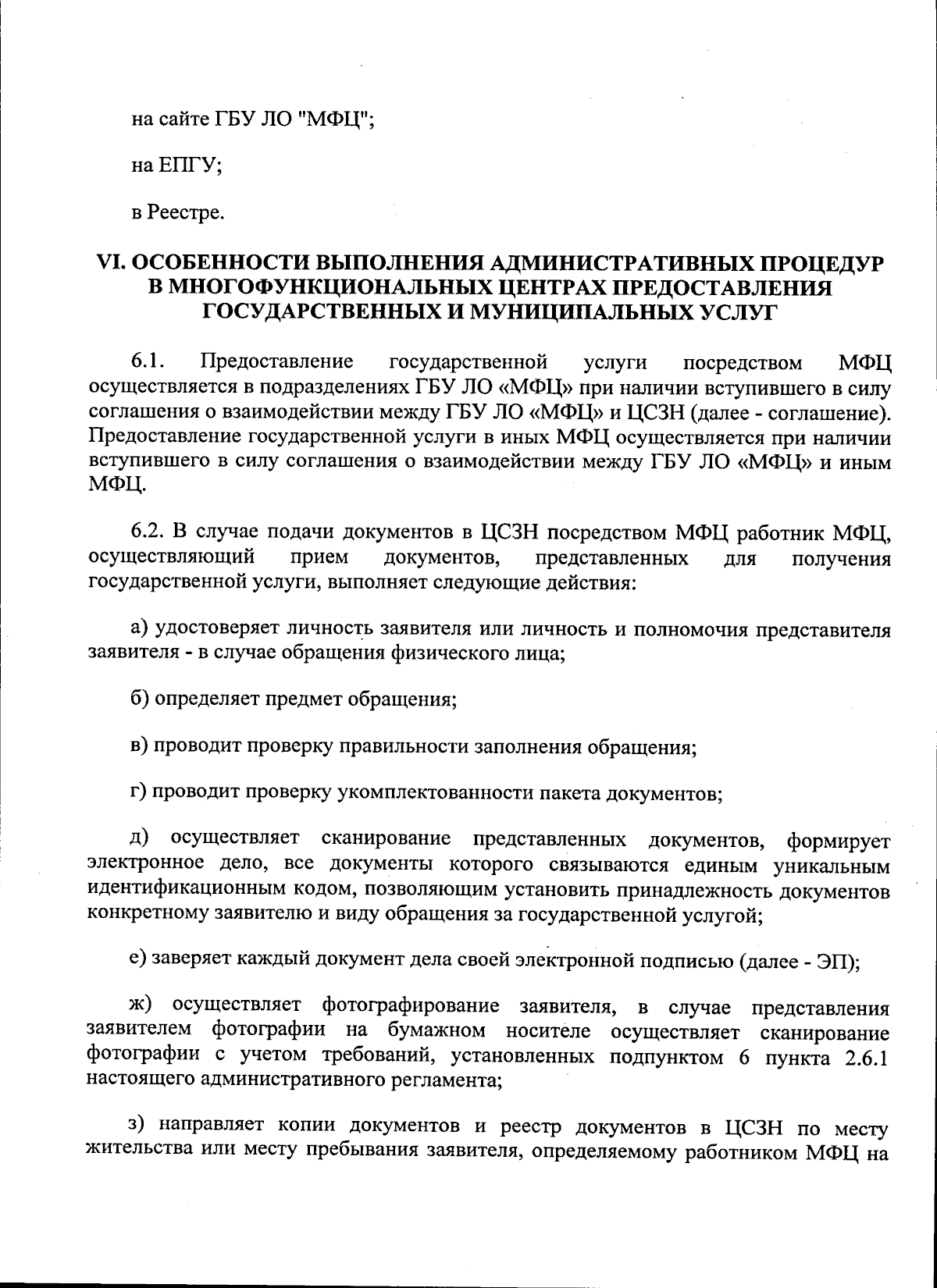 на сайте ГБУ ЛО "МФЦ";

на ЕПГУ;

в Реестре.

VI. ОСОБЕННОСТИ ВЫПОЛНЕНИЯ АДМИНИСТРАТИВНЫХ ПРОЦЕДУР В МНОГОФУНКЦИОНАЛЬНЫХ ЦЕНТРАХ ПРЕДОСТАВЛЕНИЯ ГОСУДАРСТВЕННЫХ И МУНИЦИПАЛЬНЫХ УСЛУГ

6.1. Предоставление государственной услуги посредством МФЦ осуществляется в подразделениях ГБУ ЛО «МФЦ» при наличии вступившего в силу соглашения о взаимодействии между ГБУ ЛО «МФЦ» и ЦСЗН (далее - соглашение). Предоставление государственной услуги в иных МФЦ осуществляется при наличии вступившего в силу соглашения о взаимодействии между ГБУ ЛО «МФЦ» и иным МФЦ.

6.2. В случае подачи документов в ЦСЗН посредством МФЦ работник МФЦ, осуществляющий прием документов, представленных для получения государственной услуги, выполняет следующие действия:

а) удостоверяет личность заявителя или личность и полномочия представителя заявителя - в случае обращения физического лица;

б) определяет предмет обращения;

в) проводит проверку правильности заполнения обращения;

г) проводит проверку укомплектованности пакета документов;

д) осуществляет сканирование представленных документов, формирует электронное дело, все документы которого связываются единым уникальным идентификационным кодом, позволяющим установить принадлежность документов конкретному заявителю и виду обращения за государственной услугой;

е) заверяет каждый документ дела своей электронной подписью (далее - ЭП);

ж) осуществляет фотографирование заявителя, в случае представления заявителем фотографии на бумажном носителе осуществляет сканирование фотографии с учетом требований, установленных подпунктом 6 пункта 2.6.1 настоящего административного регламента;

з) направляет копии документов и реестр документов в ЦСЗН по месту жительства или месту пребывания заявителя, определяемому работником МФЦ на